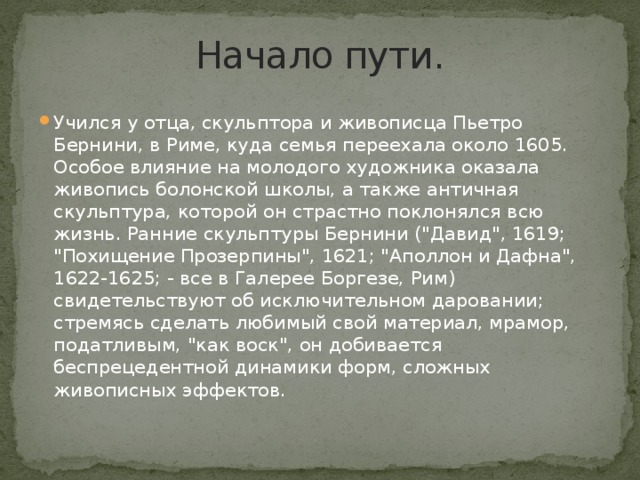 Начало пути.

Учился у отца, скульптора и живописца Пьетро Бернини, в Риме, куда семья переехала около 1605. Особое влияние на молодого художника оказала живопись болонской школы, а также античная скульптура, которой он страстно поклонялся всю жизнь. Ранние скульптуры Бернини ("Давид", 1619; "Похищение Прозерпины", 1621; "Аполлон и Дафна", 1622-1625; - все в Галерее Боргезе, Рим) свидетельствуют об исключительном даровании; стремясь сделать любимый свой материал, мрамор, податливым, "как воск", он добивается беспрецедентной динамики форм, сложных живописных эффектов.